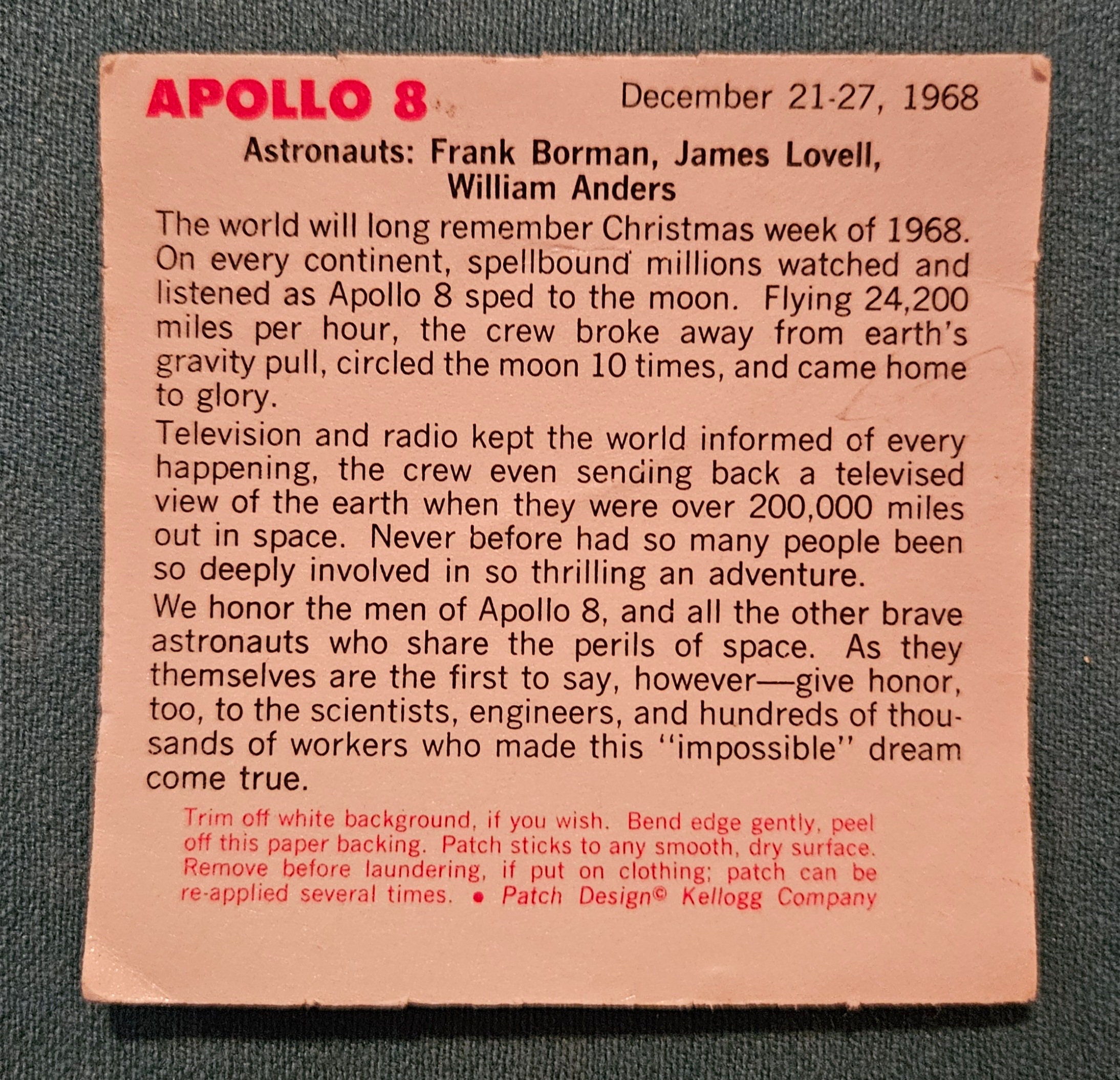 APOLLO 8 December 21-27, 1968

Astronauts: Frank Borman, James Lovell, William Anders

The world will long remember Christmas week of 1968. On every continent, spellbound millions watched and listened as Apollo 8 sped to the moon. Flying 24,200 miles per hour, the crew broke away from earth's gravity pull, circled the moon 10 times, and came home to glory.

Television and radio kept the world informed of every happening, the crew even sending back a televised view of the earth when they were over 200,000 miles out in space. Never before had so many people been so deeply involved in so thrilling an adventure.

We honor the men of Apollo 8, and all the other brave astronauts who share the perils of space. As they themselves are the first to say, however—give honor, too, to the scientists, engineers, and hundreds of thousands of workers who made this "impossible" dream come true.

Trim off white background, if you wish. Bend edge gently, peel off this paper backing. Patch sticks to any smooth, dry surface. Remove before laundering, if put on clothing; patch can be re-applied several times. • Patch Design© Kellogg Company